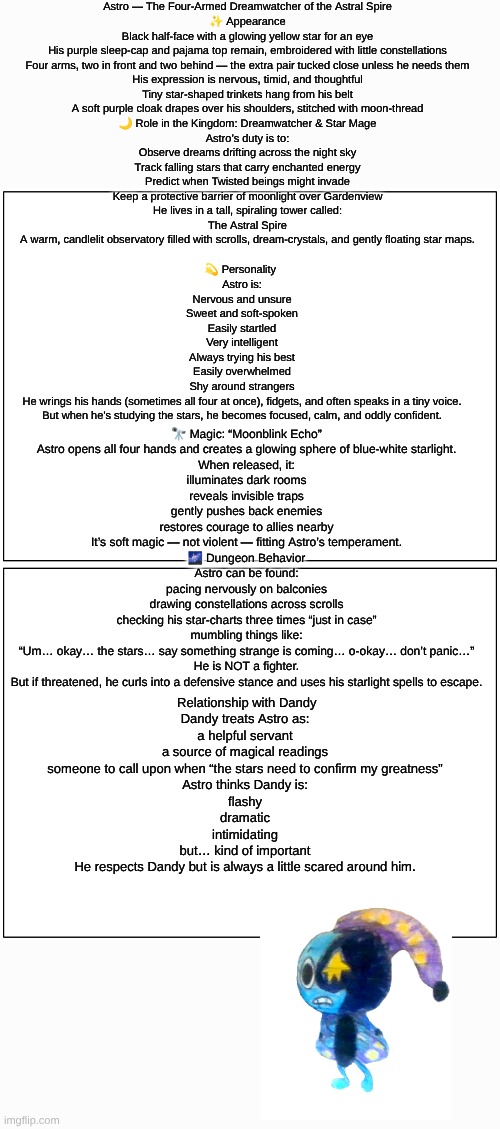 Astro — The Four-Armed Dreamwatcher of the Astral Spire
✨ Appearance
Black half-face with a glowing yellow star for an eye
His purple sleep-cap and pajama top remain, embroidered with little constellations
Four arms, two in front and two behind — the extra pair tucked close unless he needs them
His expression is nervous, timid, and thoughtful
Tiny star-shaped trinkets hang from his belt
A soft purple cloak drapes over his shoulders, stitched with moon-thread
🌙 Role in the Kingdom: Dreamwatcher & Star Mage
Astro's duty is to:
Observe dreams drifting across the night sky
Track falling stars that carry enchanted energy
Predict when Twisted beings might invade
Keep a protective barrier of moonlight over Gardenview
He lives in a tall, spiraling tower called:
The Astral Spire
A warm, candlelit observatory filled with scrolls, dream-crystals, and gently floating star maps.

💫 Personality
Astro is:
Nervous and unsure
Sweet and soft-spoken
Easily startled
Very intelligent
Always trying his best
Easily overwhelmed
Shy around strangers
He wrings his hands (sometimes all four at once), fidgets, and often speaks in a tiny voice.
But when he's studying the stars, he becomes focused, calm, and oddly confident.
🔭 Magic: "Moonblink Echo"
Astro opens all four hands and creates a glowing sphere of blue-white starlight.
When released, it:
illuminates dark rooms
reveals invisible traps
gently pushes back enemies
restores courage to allies nearby
It's soft magic — not violent — fitting Astro's temperament.
🌌 Dungeon Behavior
Astro can be found:
pacing nervously on balconies
drawing constellations across scrolls
checking his star-charts three times "just in case"
mumbling things like:
"Um… okay… the stars… say something strange is coming… o-okay… don't panic…"
He is NOT a fighter.
But if threatened, he curls into a defensive stance and uses his starlight spells to escape.

Relationship with Dandy
Dandy treats Astro as:
a helpful servant
a source of magical readings
someone to call upon when "the stars need to confirm my greatness"
Astro thinks Dandy is:
flashy
dramatic
intimidating
but… kind of important
He respects Dandy but is always a little scared around him.

imgflip.com